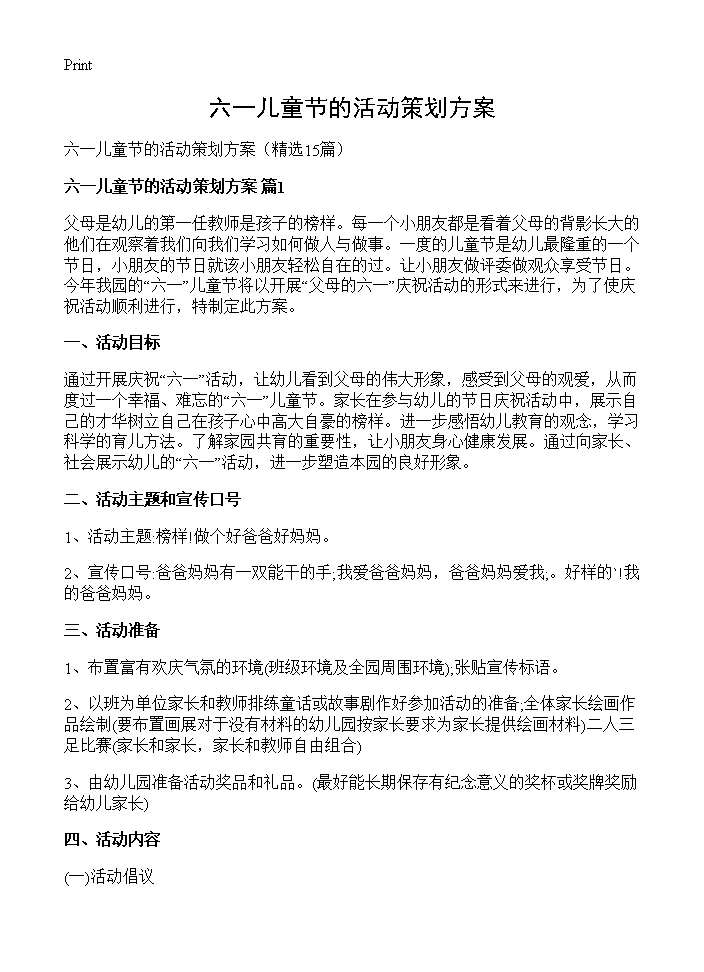 Print

六一儿童节的活动策划方案

六一儿童节的活动策划方案（精选15篇）

六一儿童节的活动策划方案 篇1

父母是幼儿的第一任教师是孩子的榜样。每一个小朋友都是看着父母的背影长大的他们在观察着我们向我们学习如何做人与做事。一度的儿童节是幼儿最隆重的一个节日，小朋友的节日就该小朋友轻松自在的过。让小朋友做评委做观众享受节日。今年我园的“六一”儿童节将以开展“父母的六一”庆祝活动的形式来进行，为了使庆祝活动顺利进行，特制定此方案。

一、活动目标

通过开展庆祝“六一”活动，让幼儿看到父母的伟大形象，感受到父母的观爱，从而度过一个幸福、难忘的“六一”儿童节。家长在参与幼儿的节日庆祝活动中，展示自己的才华树立自己在孩子心中高大自豪的榜样。进一步感悟幼儿教育的观念，学习科学的育儿方法。了解家园共育的重要性，让小朋友身心健康发展。通过向家长、社会展示幼儿的“六一”活动，进一步塑造本园的良好形象。

二、活动主题和宣传口号

1、活动主题:榜样!做个好爸爸好妈妈。

2、宣传口号:爸爸妈妈有一双能干的手;我爱爸爸妈妈，爸爸妈妈爱我;。好样的`!我的爸爸妈妈。

三、活动准备

1、布置富有欢庆气氛的环境(班级环境及全园周围环境);张贴宣传标语。

2、以班为单位家长和教师排练童话或故事剧作好参加活动的准备;全体家长绘画作品绘制(要布置画展对于没有材料的幼儿园按家长要求为家长提供绘画材料)二人三足比赛(家长和家长，家长和教师自由组合)

3、由幼儿园准备活动奖品和礼品。(最好能长期保存有纪念意义的奖杯或奖牌奖励给幼儿家长)

四、活动内容

(一)活动倡议